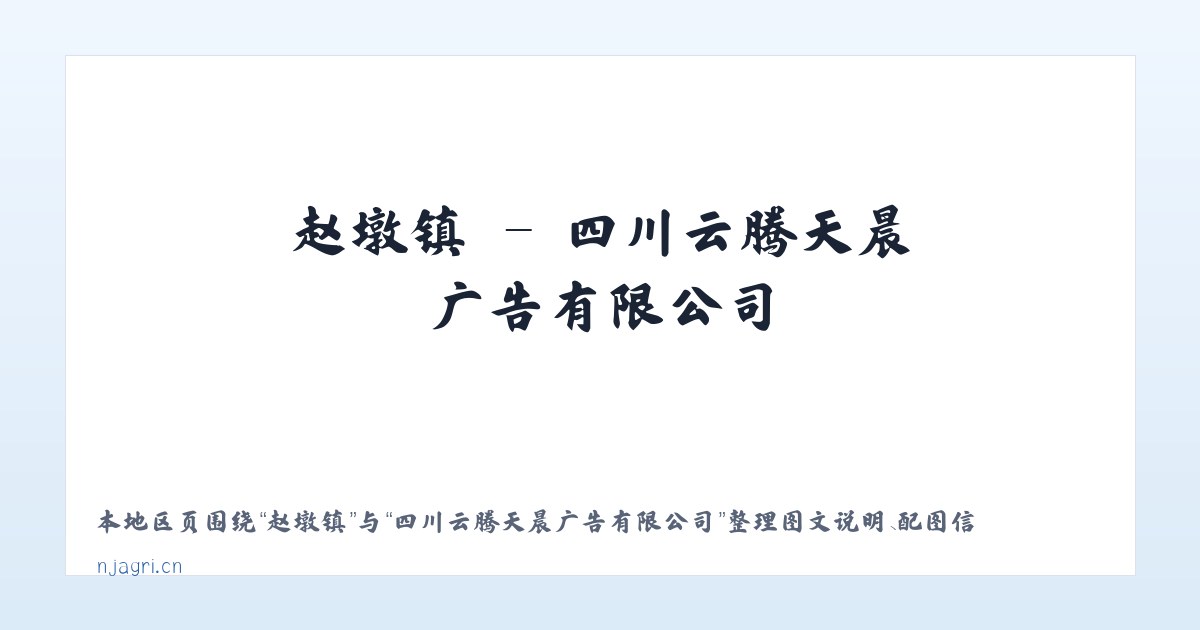 赵墩镇 – 四川云腾天晨广告有限公司

本地区页围绕“赵墩镇”与“四川云腾天晨广告有限公司”整理图文说明、配图信

njagri.cn